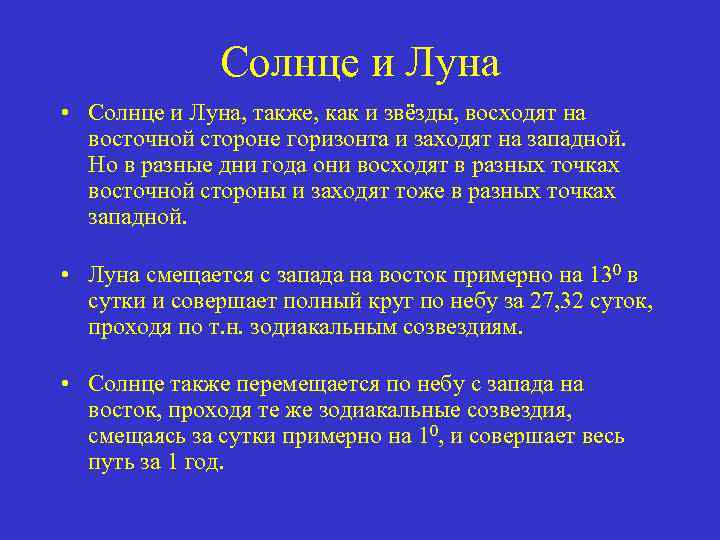 Солнце и Луна

• Солнце и Луна, также, как и звёзды, восходят на восточной стороне горизонта и заходят на западной. Но в разные дни года они восходят в разных точках восточной стороны и заходят тоже в разных точках западной.

• Луна смещается с запада на восток примерно на $13^0$ в сутки и совершает полный круг по небу за 27,32 суток, проходя по т.н. зодиакальным созвездиям.

• Солнце также перемещается по небу с запада на восток, проходя те же зодиакальные созвездия, смещаясь за сутки примерно на $1^0$, и совершает весь путь за 1 год.